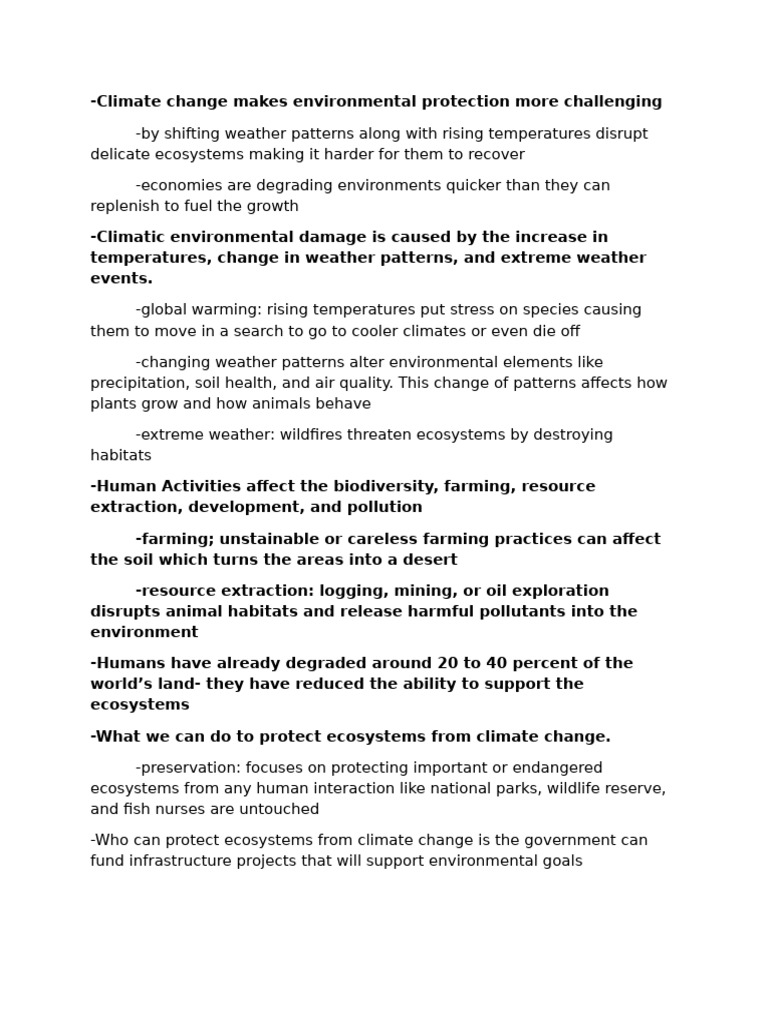 -Climate change makes environmental protection more challenging

-by shifting weather patterns along with rising temperatures disrupt delicate ecosystems making it harder for them to recover

-economies are degrading environments quicker than they can replenish to fuel the growth

-Climatic environmental damage is caused by the increase in temperatures, change in weather patterns, and extreme weather events.

-global warming: rising temperatures put stress on species causing them to move in a search to go to cooler climates or even die off

-changing weather patterns alter environmental elements like precipitation, soil health, and air quality. This change of patterns affects how plants grow and how animals behave

-extreme weather: wildfires threaten ecosystems by destroying habitats

-Human Activities affect the biodiversity, farming, resource extraction, development, and pollution

-farming; unstainable or careless farming practices can affect the soil which turns the areas into a desert

-resource extraction: logging, mining, or oil exploration disrupts animal habitats and release harmful pollutants into the environment

-Humans have already degraded around 20 to 40 percent of the world's land- they have reduced the ability to support the ecosystems

-What we can do to protect ecosystems from climate change.

-preservation: focuses on protecting important or endangered ecosystems from any human interaction like national parks, wildlife reserve, and fish nurses are untouched

-Who can protect ecosystems from climate change is the government can fund infrastructure projects that will support environmental goals